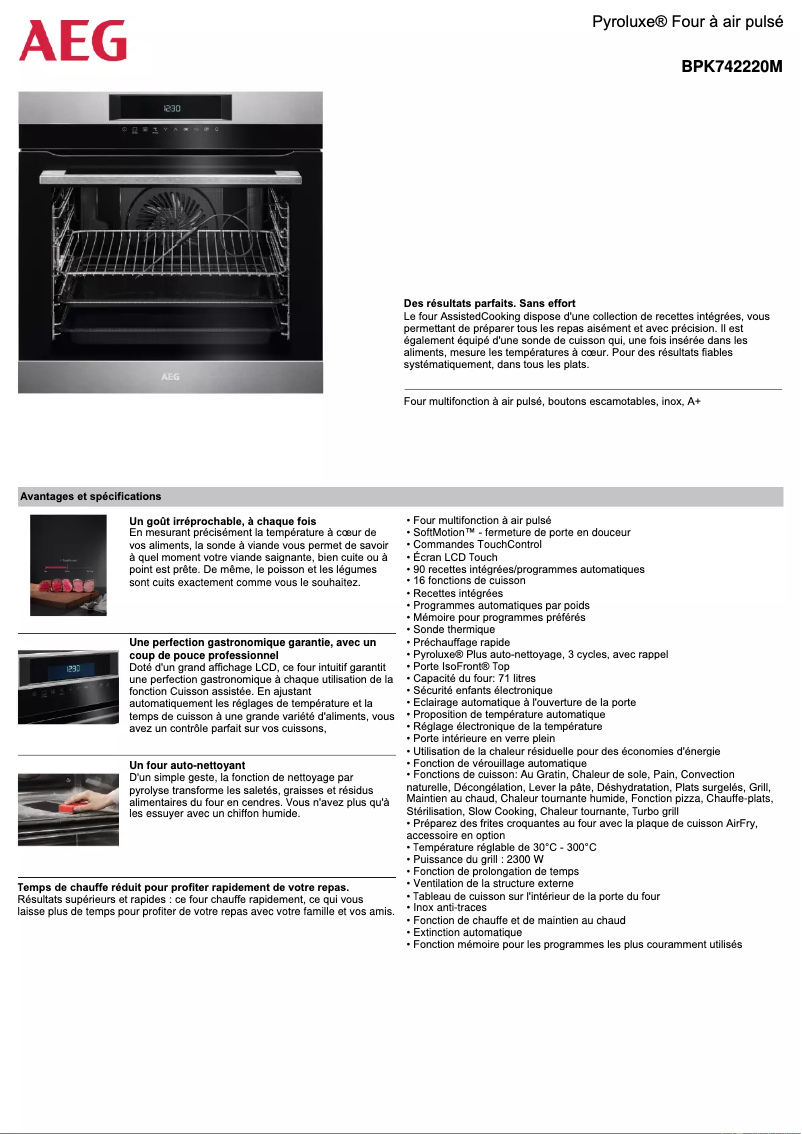 AEG

Pyroluxe® Four à air pulsé

BPK742220M

12:30

AEG

Des résultats parfaits. Sans effort
Le four AssistedCooking dispose d'une collection de recettes intégrées, vous permettant de préparer tous les repas aisément et avec précision. Il est également équipé d'une sonde de cuisson qui, une fois insérée dans les aliments, mesure les températures à cœur. Pour des résultats fiables systématiquement, dans tous les plats.

Four multifonction à air pulsé, boutons escamotables, inox, A+

Avantages et spécifications

Un goût irréprochable, à chaque fois
En mesurant précisément la température à cœur de vos aliments, la sonde à viande vous permet de savoir à quel moment votre viande saignante, bien cuite ou à point est prête. De même, le poisson et les légumes sont cuits exactement comme vous le souhaitez.

Une perfection gastronomique garantie, avec un coup de pouce professionnel
Doté d'un grand affichage LCD, ce four intuitif garantit une perfection gastronomique à chaque utilisation de la fonction Cuisson assistée. En ajustant automatiquement les réglages de température et la temps de cuisson à une grande variété d'aliments, vous avez un contrôle parfait sur vos cuissons,

Un four auto-nettoyant
D'un simple geste, la fonction de nettoyage par pyrolyse transforme les saletés, graisses et résidus alimentaires du four en cendres. Vous n'avez plus qu'à les essuyer avec un chiffon humide.

Temps de chauffe réduit pour profiter rapidement de votre repas.
Résultats supérieurs et rapides : ce four chauffe rapidement, ce qui vous laisse plus de temps pour profiter de votre repas avec votre famille et vos amis.

• Four multifonction à air pulsé
• SoftMotion™ - fermeture de porte en douceur
• Commandes TouchControl
• Écran LCD Touch
• 90 recettes intégrées/programmes automatiques
• 16 fonctions de cuisson
• Recettes intégrées
• Programmes automatiques par poids
• Mémoire pour programmes préférés
• Sonde thermique
• Préchauffage rapide
• Pyroluxe® Plus auto-nettoyage, 3 cycles, avec rappel
• Porte IsoFront® Top
• Capacité du four: 71 litres
• Sécurité enfants électronique
• Eclairage automatique à l'ouverture de la porte
• Proposition de température automatique
• Réglage électronique de la température
• Porte intérieure en verre plein
• Utilisation de la chaleur résiduelle pour des économies d'énergie
• Fonction de vérouillage automatique
• Fonctions de cuisson: Au Gratin, Chaleur de sole, Pain, Convection naturelle, Décongélation, Lever la pâte, Déshydratation, Plats surgelés, Grill, Maintien au chaud, Chaleur tournante humide, Fonction pizza, Chauffe-plats, Stérilisation, Slow Cooking, Chaleur tournante, Turbo grill
• Préparez des frites croquantes au four avec la plaque de cuisson AirFry, accessoire en option
• Température réglable de 30°C - 300°C
• Puissance du grill : 2300 W
• Fonction de prolongation de temps
• Ventilation de la structure externe
• Tableau de cuisson sur l'intérieur de la porte du four
• Inox anti-traces
• Fonction de chauffe et de maintien au chaud
• Extinction automatique
• Fonction mémoire pour les programmes les plus couramment utilisés